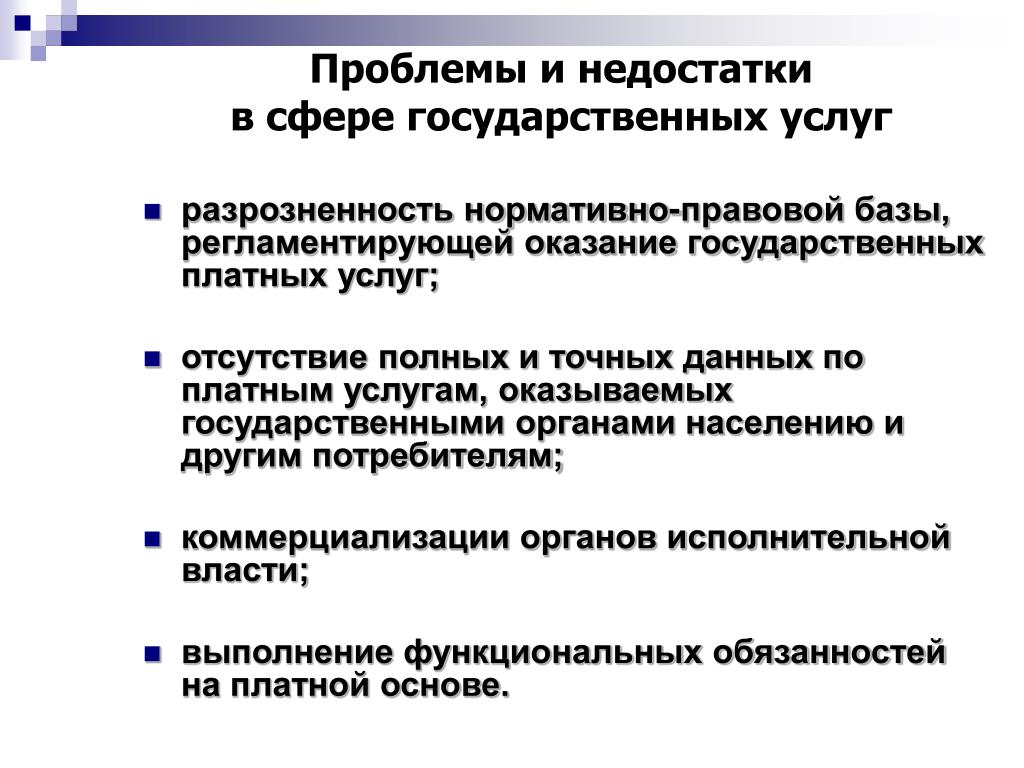 Проблемы и недостатки в сфере государственных услуг

- разрозненность нормативно-правовой базы, регламентирующей оказание государственных платных услуг;

- отсутствие полных и точных данных по платным услугам, оказываемых государственными органами населению и другим потребителям;

- коммерциализации органов исполнительной власти;

- выполнение функциональных обязанностей на платной основе.